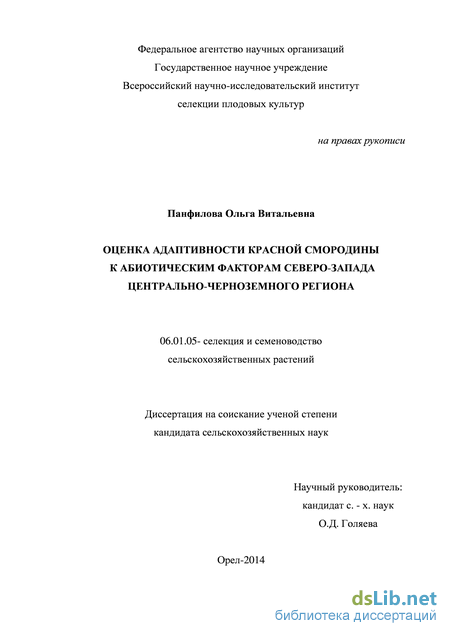 Федеральное агентство научных организаций
Государственное научное учреждение
Всероссийский научно-исследовательский институт
селекции плодовых культур

на правах рукописи

Панфилова Ольга Витальевна

ОЦЕНКА АДАПТИВНОСТИ КРАСНОЙ СМОРОДИНЫ К АБИОТИЧЕСКИМ ФАКТОРАМ СЕВЕРО-ЗАПАДА ЦЕНТРАЛЬНО-ЧЕРНОЗЕМНОГО РЕГИОНА

06.01.05- селекция и семеноводство сельскохозяйственных растений

Диссертация на соискание ученой степени кандидата сельскохозяйственных наук

Научный руководитель:
кандидат с. - х. наук
О.Д. Голяева

Орел-2014

dsLib.net
библиотека диссертаций